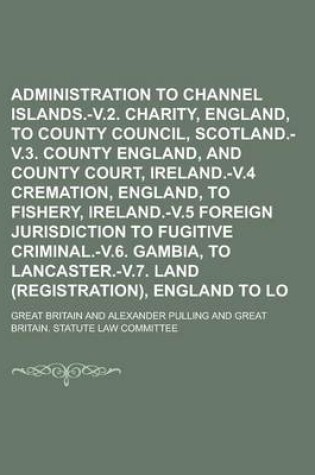 ADMINISTRATION TO CHANNEL ISLANDS.-V.2. CHARITY, ENGLAND, TO COUNTY COUNCIL, SCOTLAND.-V.3. COUNTY ENGLAND, AND COUNTY COURT, IRELAND.-V.4 CREMATION, ENGLAND, TO FISHERY, IRELAND.-V.5 FOREIGN JURISDICTION TO FUGITIVE CRIMINAL.-V.6. GAMBIA, TO LANCASTER.-V.7. LAND (REGISTRATION), ENGLAND TO LO

GREAT BRITAIN AND ALEXANDER PULLING AND GREAT BRITAIN. STATUTE LAW COMMITTEE